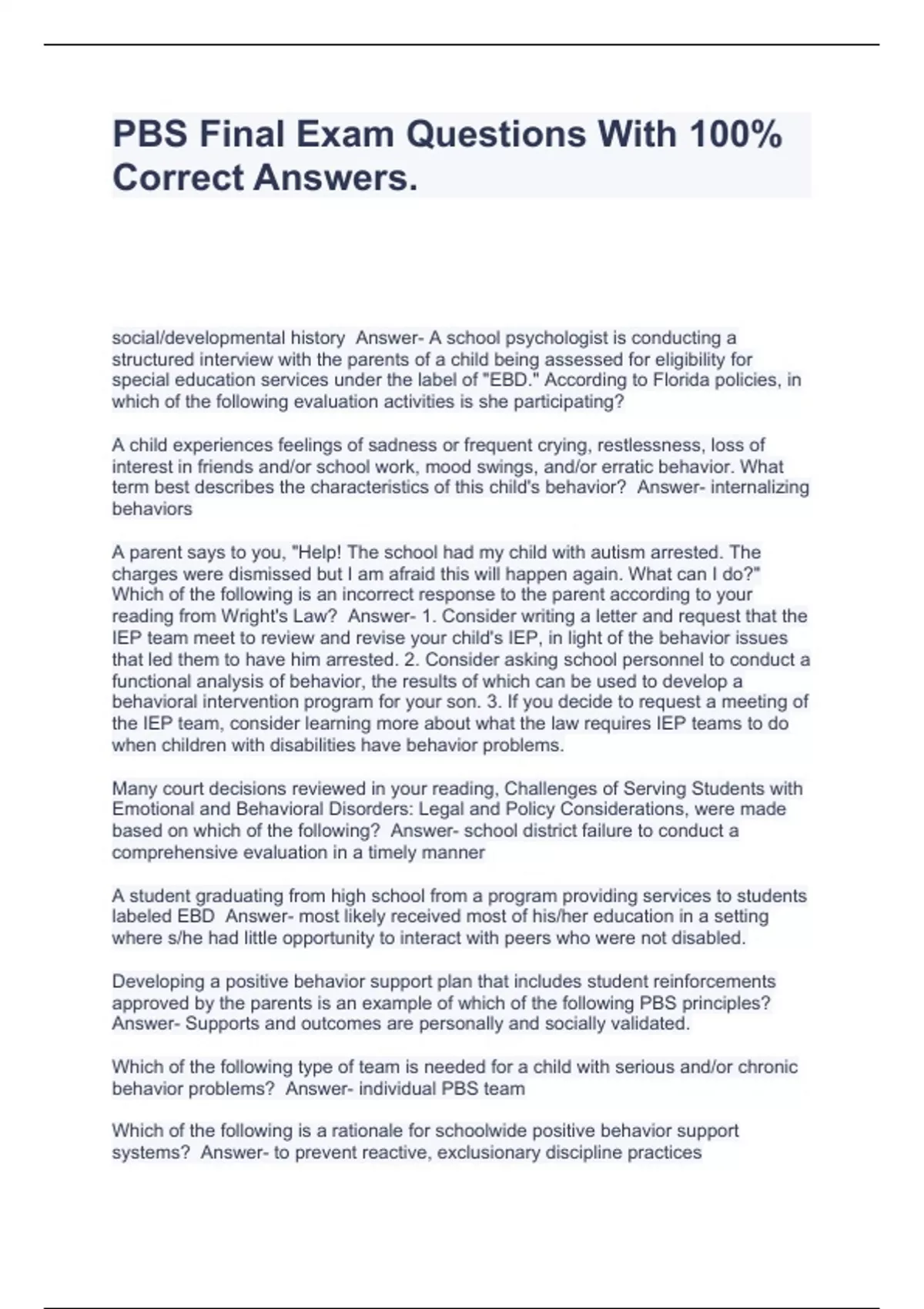 PBS Final Exam Questions With 100% Correct Answers.

social/developmental history  Answer- A school psychologist is conducting a structured interview with the parents of a child being assessed for eligibility for special education services under the label of "EBD." According to Florida policies, in which of the following evaluation activities is she participating?

A child experiences feelings of sadness or frequent crying, restlessness, loss of interest in friends and/or school work, mood swings, and/or erratic behavior. What term best describes the characteristics of this child's behavior?  Answer- internalizing behaviors

A parent says to you, "Help! The school had my child with autism arrested. The charges were dismissed but I am afraid this will happen again. What can I do?" Which of the following is an incorrect response to the parent according to your reading from Wright's Law?  Answer- 1. Consider writing a letter and request that the IEP team meet to review and revise your child's IEP, in light of the behavior issues that led them to have him arrested. 2. Consider asking school personnel to conduct a functional analysis of behavior, the results of which can be used to develop a behavioral intervention program for your son. 3. If you decide to request a meeting of the IEP team, consider learning more about what the law requires IEP teams to do when children with disabilities have behavior problems.

Many court decisions reviewed in your reading, Challenges of Serving Students with Emotional and Behavioral Disorders: Legal and Policy Considerations, were made based on which of the following?  Answer- school district failure to conduct a comprehensive evaluation in a timely manner

A student graduating from high school from a program providing services to students labeled EBD  Answer- most likely received most of his/her education in a setting where s/he had little opportunity to interact with peers who were not disabled.

Developing a positive behavior support plan that includes student reinforcements approved by the parents is an example of which of the following PBS principles?  Answer- Supports and outcomes are personally and socially validated.

Which of the following type of team is needed for a child with serious and/or chronic behavior problems?  Answer- individual PBS team

Which of the following is a rationale for schoolwide positive behavior support systems?  Answer- to prevent reactive, exclusionary discipline practices